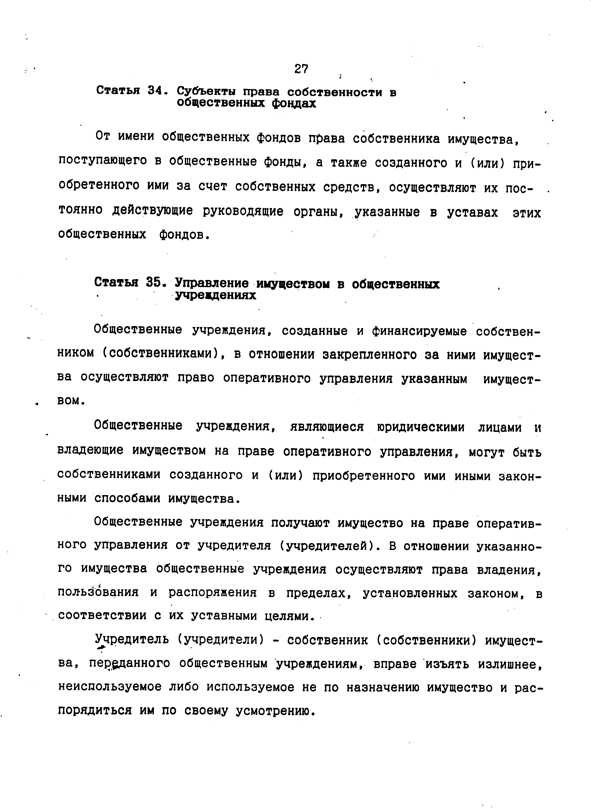 27

Статья 34. Субъекты права собственности в общественных фондах

От имени общественных фондов права собственника имущества, поступающего в общественные фонды, а также созданного и (или) приобретенного ими за счет собственных средств, осуществляют их постоянно действующие руководящие органы, указанные в уставах этих общественных фондов.

Статья 35. Управление имуществом в общественных учреждениях

Общественные учреждения, созданные и финансируемые собственником (собственниками), в отношении закрепленного за ними имущества осуществляют право оперативного управления указанным имуществом.

Общественные учреждения, являющиеся юридическими лицами и владеющие имуществом на праве оперативного управления, могут быть собственниками созданного и (или) приобретенного ими иными законными способами имущества.

Общественные учреждения получают имущество на праве оперативного управления от учредителя (учредителей). В отношении указанного имущества общественные учреждения осуществляют права владения, пользования и распоряжения в пределах, установленных законом, в соответствии с их уставными целями.

Учредитель (учредители) - собственник (собственники) имущества, переданного общественным учреждениям, вправе изъять излишнее, неиспользуемое либо используемое не по назначению имущество и распорядиться им по своему усмотрению.